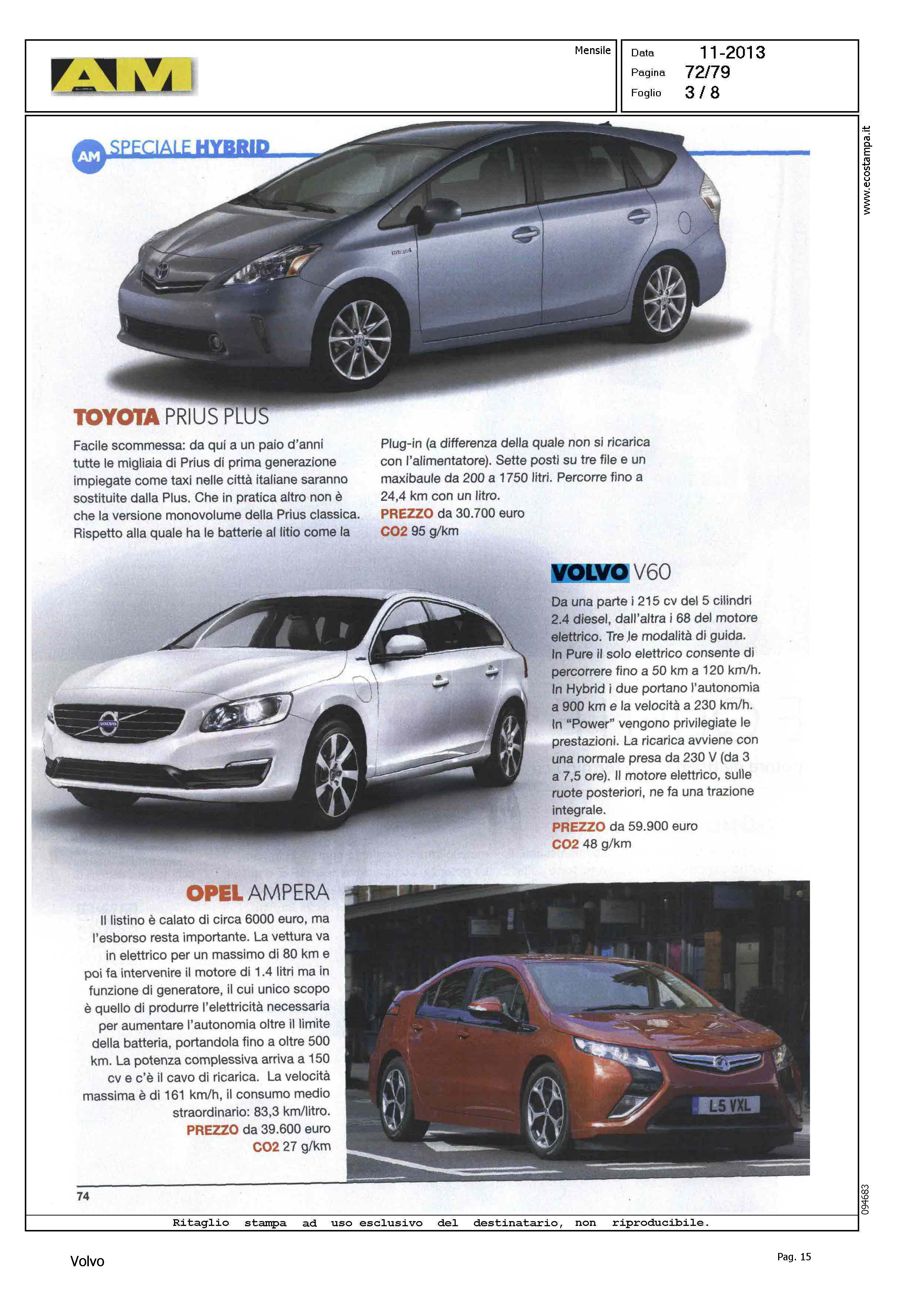 AM

Mensile

Data 11-2013
Pagina 72/79
Foglio 3 / 8

www.ecostampa.it

AM SPECIALE HYBRID

TOYOTA PRIUS PLUS

Facile scommessa: da qui a un paio d'anni tutte le migliaia di Prius di prima generazione impiegate come taxi nelle città italiane saranno sostituite dalla Plus. Che in pratica altro non è che la versione monovolume della Prius classica. Rispetto alla quale ha le batterie al litio come la Plug-in (a differenza della quale non si ricarica con l'alimentatore). Sette posti su tre file e un maxibaule da 200 a 1750 litri. Percorre fino a 24,4 km con un litro.
PREZZO da 30.700 euro
CO2 95 g/km

VOLVO V60

Da una parte i 215 cv del 5 cilindri 2.4 diesel, dall'altra i 68 del motore elettrico. Tre le modalità di guida. In Pure il solo elettrico consente di percorrere fino a 50 km a 120 km/h. In Hybrid i due portano l'autonomia a 900 km e la velocità a 230 km/h. In "Power" vengono privilegiate le prestazioni. La ricarica avviene con una normale presa da 230 V (da 3 a 7,5 ore). Il motore elettrico, sulle ruote posteriori, ne fa una trazione integrale.
PREZZO da 59.900 euro
CO2 48 g/km

OPEL AMPERA

Il listino è calato di circa 6000 euro, ma l'esborso resta importante. La vettura va in elettrico per un massimo di 80 km e poi fa intervenire il motore di 1.4 litri ma in funzione di generatore, il cui unico scopo è quello di produrre l'elettricità necessaria per aumentare l'autonomia oltre il limite della batteria, portandola fino a oltre 500 km. La potenza complessiva arriva a 150 cv e c'è il cavo di ricarica. La velocità massima è di 161 km/h, il consumo medio straordinario: 83,3 km/litro.
PREZZO da 39.600 euro
CO2 27 g/km

L5 VXL

74

094683

Ritaglio stampa ad uso esclusivo del destinatario, non riproducibile.

Volvo

Pag. 15